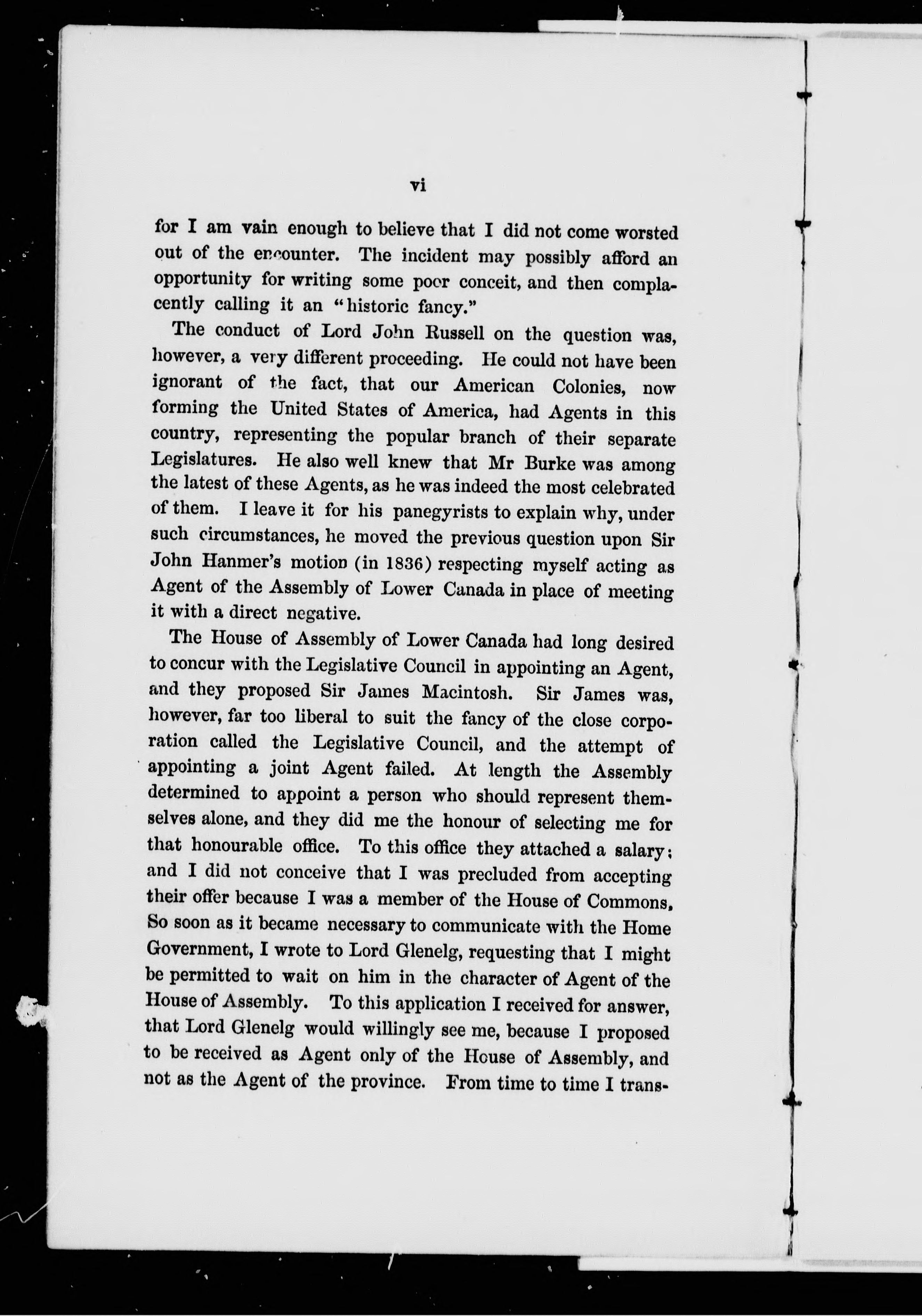 vi

for I am vain enough to believe that I did not come worsted out of the encounter. The incident may possibly afford an opportunity for writing some poor conceit, and then complacently calling it an "historic fancy."

The conduct of Lord John Russell on the question was, however, a very different proceeding. He could not have been ignorant of the fact, that our American Colonies, now forming the United States of America, had Agents in this country, representing the popular branch of their separate Legislatures. He also well knew that Mr Burke was among the latest of these Agents, as he was indeed the most celebrated of them. I leave it for his panegyrists to explain why, under such circumstances, he moved the previous question upon Sir John Hanmer's motion (in 1836) respecting myself acting as Agent of the Assembly of Lower Canada in place of meeting it with a direct negative.

The House of Assembly of Lower Canada had long desired to concur with the Legislative Council in appointing an Agent, and they proposed Sir James Macintosh. Sir James was, however, far too liberal to suit the fancy of the close corporation called the Legislative Council, and the attempt of appointing a joint Agent failed. At length the Assembly determined to appoint a person who should represent themselves alone, and they did me the honour of selecting me for that honourable office. To this office they attached a salary; and I did not conceive that I was precluded from accepting their offer because I was a member of the House of Commons. So soon as it became necessary to communicate with the Home Government, I wrote to Lord Glenelg, requesting that I might be permitted to wait on him in the character of Agent of the House of Assembly. To this application I received for answer, that Lord Glenelg would willingly see me, because I proposed to be received as Agent only of the House of Assembly, and not as the Agent of the province. From time to time I trans-